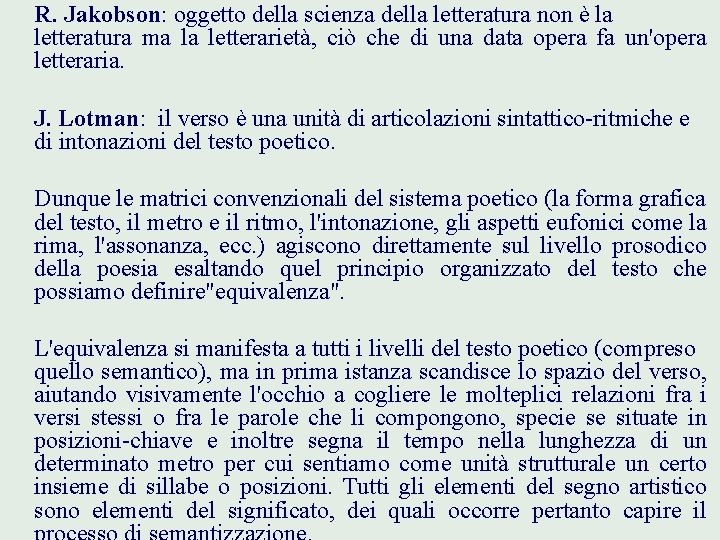 R. Jakobson: oggetto della scienza della letteratura non è la letteratura ma la letterarietà, ciò che di una data opera fa un'opera letteraria.

J. Lotman: il verso è una unità di articolazioni sintattico-ritmiche e di intonazioni del testo poetico.

Dunque le matrici convenzionali del sistema poetico (la forma grafica del testo, il metro e il ritmo, l'intonazione, gli aspetti eufonici come la rima, l'assonanza, ecc.) agiscono direttamente sul livello prosodico della poesia esaltando quel principio organizzato del testo che possiamo definire"equivalenza".

L'equivalenza si manifesta a tutti i livelli del testo poetico (compreso quello semantico), ma in prima istanza scandisce lo spazio del verso, aiutando visivamente l'occhio a cogliere le molteplici relazioni fra i versi stessi o fra le parole che li compongono, specie se situate in posizioni-chiave e inoltre segna il tempo nella lunghezza di un determinato metro per cui sentiamo come unità strutturale un certo insieme di sillabe o posizioni. Tutti gli elementi del segno artistico sono elementi del significato, dei quali occorre pertanto capire il processo di semantizzazione.